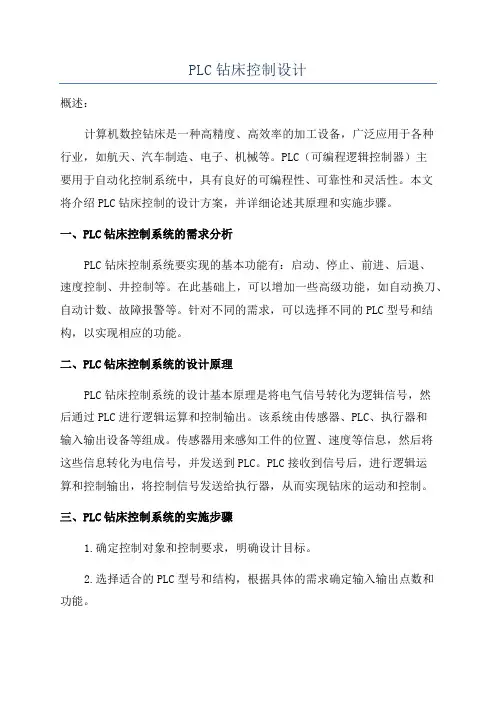 PLC 钻床控制设计

概述：

计算机数控钻床是一种高精度、高效率的加工设备，广泛应用于各种行业，如航天、汽车制造、电子、机械等。PLC（可编程逻辑控制器）主要用于自动化控制系统中，具有良好的可编程性、可靠性和灵活性。本文将介绍 PLC 钻床控制的设计方案，并详细论述其原理和实施步骤。

一、PLC 钻床控制系统的需求分析

PLC 钻床控制系统要实现的基本功能有：启动、停止、前进、后退、速度控制、井控制等。在此基础上，可以增加一些高级功能，如自动换刀、自动计数、故障报警等。针对不同的需求，可以选择不同的 PLC 型号和结构，以实现相应的功能。

二、PLC 钻床控制系统的设计原理

PLC 钻床控制系统的设计基本原理是将电气信号转化为逻辑信号，然后通过 PLC 进行逻辑运算和控制输出。该系统由传感器、PLC、执行器和输入输出设备等组成。传感器用来感知工件的位置、速度等信息，然后将这些信息转化为电信号，并发送到 PLC。PLC 接收到信号后，进行逻辑运算和控制输出，将控制信号发送给执行器，从而实现钻床的运动和控制。

三、PLC 钻床控制系统的实施步骤

1.确定控制对象和控制要求，明确设计目标。

2.选择适合的 PLC 型号和结构，根据具体的需求确定输入输出点数和功能。